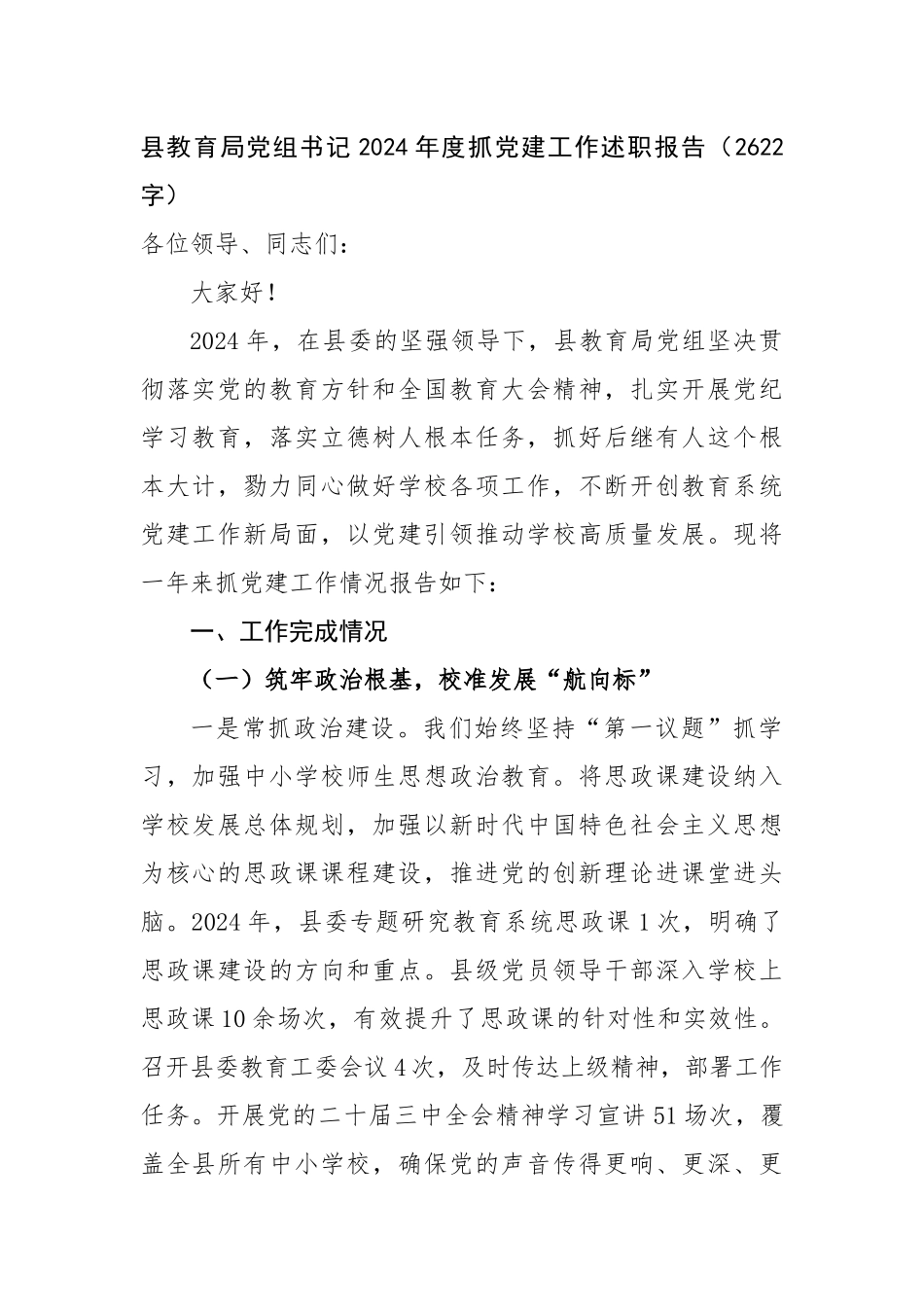 县教育局党组书记2024年度抓党建工作述职报告（2622字）

各位领导、同志们：

大家好！

2024年，在县委的坚强领导下，县教育局党组坚决贯彻落实党的教育方针和全国教育大会精神，扎实开展党纪学习教育，落实立德树人根本任务，抓好后继有人这个根本大计，勠力同心做好学校各项工作，不断开创教育系统党建工作新局面，以党建引领推动学校高质量发展。现将一年来抓党建工作情况报告如下：

一、工作完成情况

（一）筑牢政治根基，校准发展“航向标”

一是常抓政治建设。我们始终坚持“第一议题”抓学习，加强中小学校师生思想政治教育。将思政课建设纳入学校发展总体规划，加强以新时代中国特色社会主义思想为核心的思政课课程建设，推进党的创新理论进课堂进头脑。2024年，县委专题研究教育系统思政课1次，明确了思政课建设的方向和重点。县级党员领导干部深入学校上思政课10余场次，有效提升了思政课的针对性和实效性。召开县委教育工委会议4次，及时传达上级精神，部署工作任务。开展党的二十届三中全会精神学习宣讲51场次，覆盖全县所有中小学校，确保党的声音传得更响、更深、更